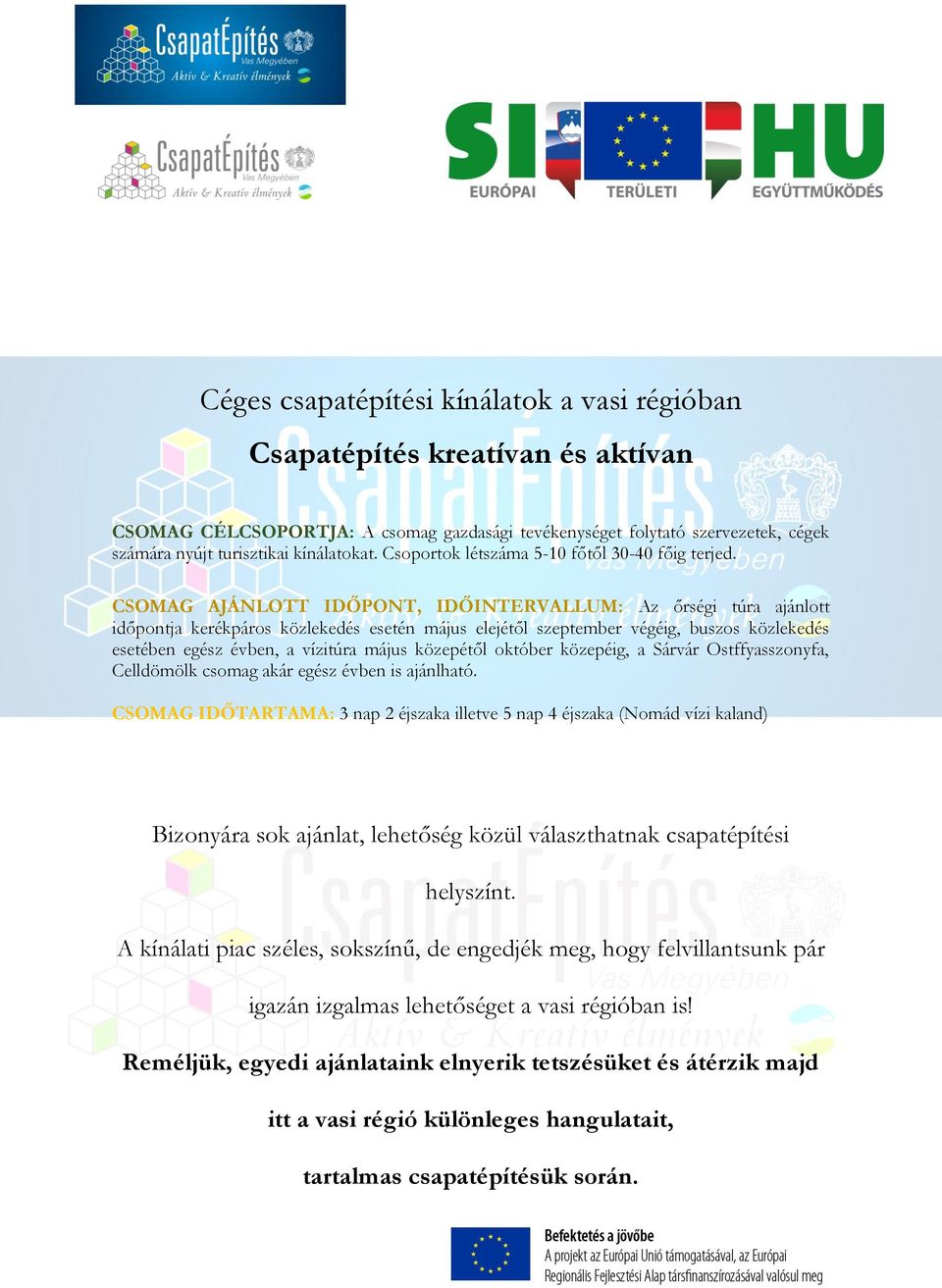 CsapatÉpítés
Vas Megyében
Aktív & Kreatív élmények

CsapatÉpítés
Vas Megyében
Aktív & Kreatív élmények

SI HU
EURÓPAI TERÜLETI EGYÜTTMŰKÖDÉS

Céges csapatépítési kínálatok a vasi régióban

Csapatépítés kreatívan és aktívan

CSOMAG CÉLCSOPORTJA: A csomag gazdasági tevékenységet folytató szervezetek, cégek számára nyújt turisztikai kínálatokat. Csoportok létszáma 5-10 főtől 30-40 főig terjed.

CSOMAG AJÁNLOTT IDŐPONT, IDŐINTERVALLUM: Az őrségi túra ajánlott időpontja kerékpáros közlekedés esetén május elejétől szeptember végéig, buszos közlekedés esetében egész évben, a vízitúra május közepétől október közepéig, a Sárvár Ostffyasszonyfa, Celldömölk csomag akár egész évben is ajánlható.

CSOMAG IDŐTARTAMA: 3 nap 2 éjszaka illetve 5 nap 4 éjszaka (Nomád vízi kaland)

Bizonyára sok ajánlat, lehetőség közül választhatnak csapatépítési helyszínt.

A kínálati piac széles, sokszínű, de engedjék meg, hogy felvillantsunk pár igazán izgalmas lehetőséget a vasi régióban is!

Reméljük, egyedi ajánlataink elnyerik tetszésüket és átérzik majd itt a vasi régió különleges hangulatait, tartalmas csapatépítésük során.

Befektetés a jövőbe
A projekt az Európai Unió támogatásával, az Európai Regionális Fejlesztési Alap társfinanszírozásával valósul meg